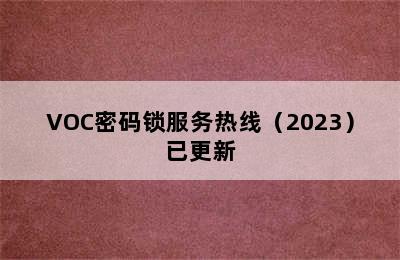 VOC密码锁服务热线（2023）已更新